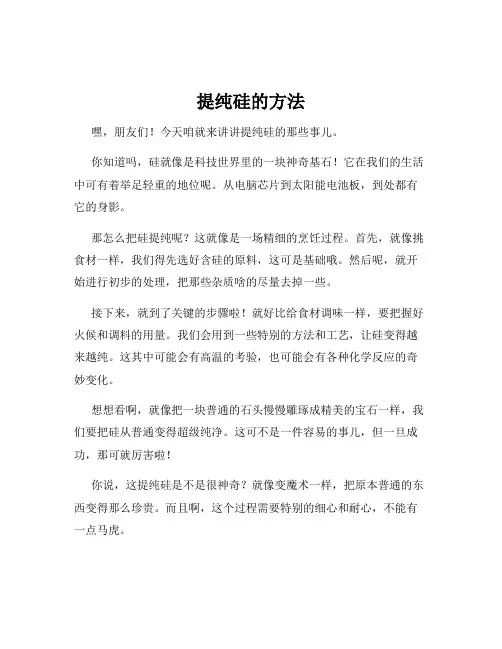 提纯硅的方法

嘿，朋友们！今天咱就来讲讲提纯硅的那些事儿。

你知道吗，硅就像是科技世界里的一块神奇基石！它在我们的生活中可有着举足轻重的地位呢。从电脑芯片到太阳能电池板，到处都有它的身影。

那怎么把硅提纯呢？这就像是一场精细的烹饪过程。首先，就像挑食材一样，我们得先选好含硅的原料，这可是基础哦。然后呢，就开始进行初步的处理，把那些杂质啥的尽量去掉一些。

接下来，就到了关键的步骤啦！就好比给食材调味一样，要把握好火候和调料的用量。我们会用到一些特别的方法和工艺，让硅变得越来越纯。这其中可能会有高温的考验，也可能会有各种化学反应的奇妙变化。

想想看啊，就像把一块普通的石头慢慢雕琢成精美的宝石一样，我们要把硅从普通变得超级纯净。这可不是一件容易的事儿，但一旦成功，那可就厉害啦！

你说，这提纯硅是不是很神奇？就像变魔术一样，把原本普通的东西变得那么珍贵。而且啊，这个过程需要特别的细心和耐心，不能有一点马虎。